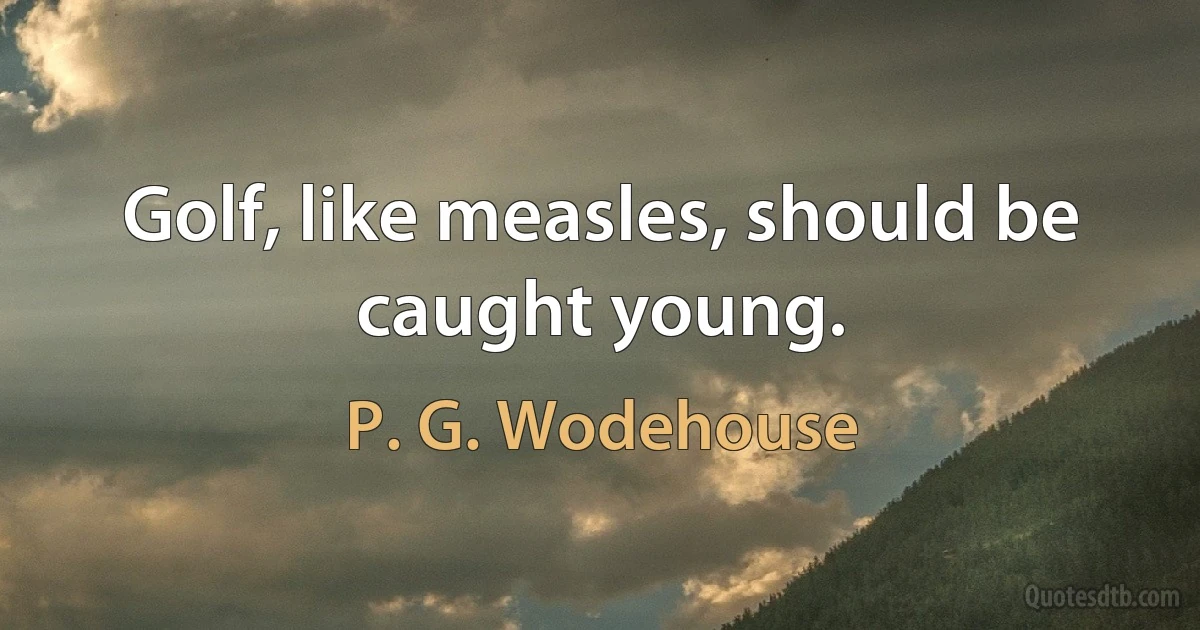 Golf, like measles, should be caught young.

P. G. Wodehouse

Quotesdtb.com